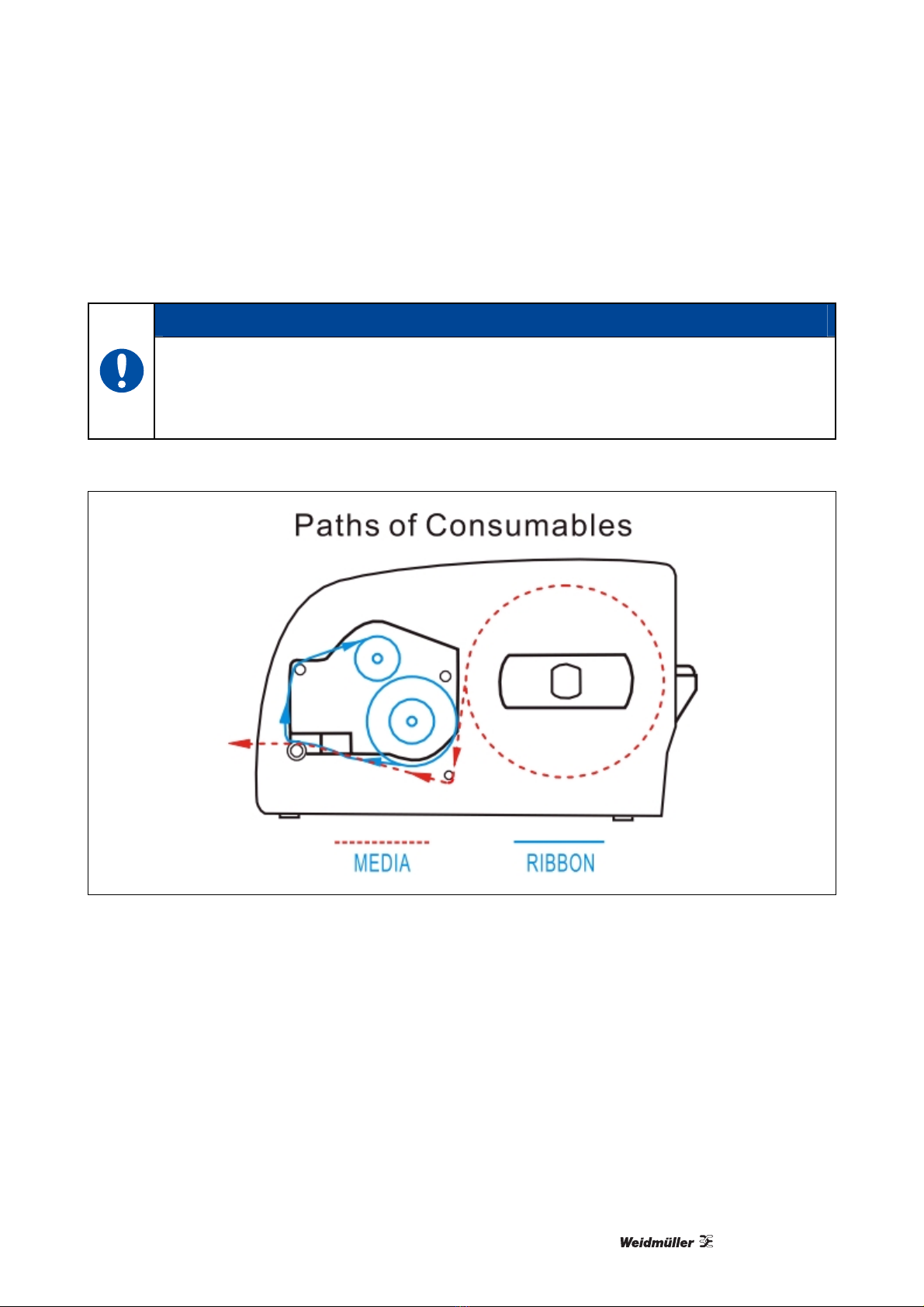 Paths of Consumables

MEDIA

RIBBON

Weidmüller